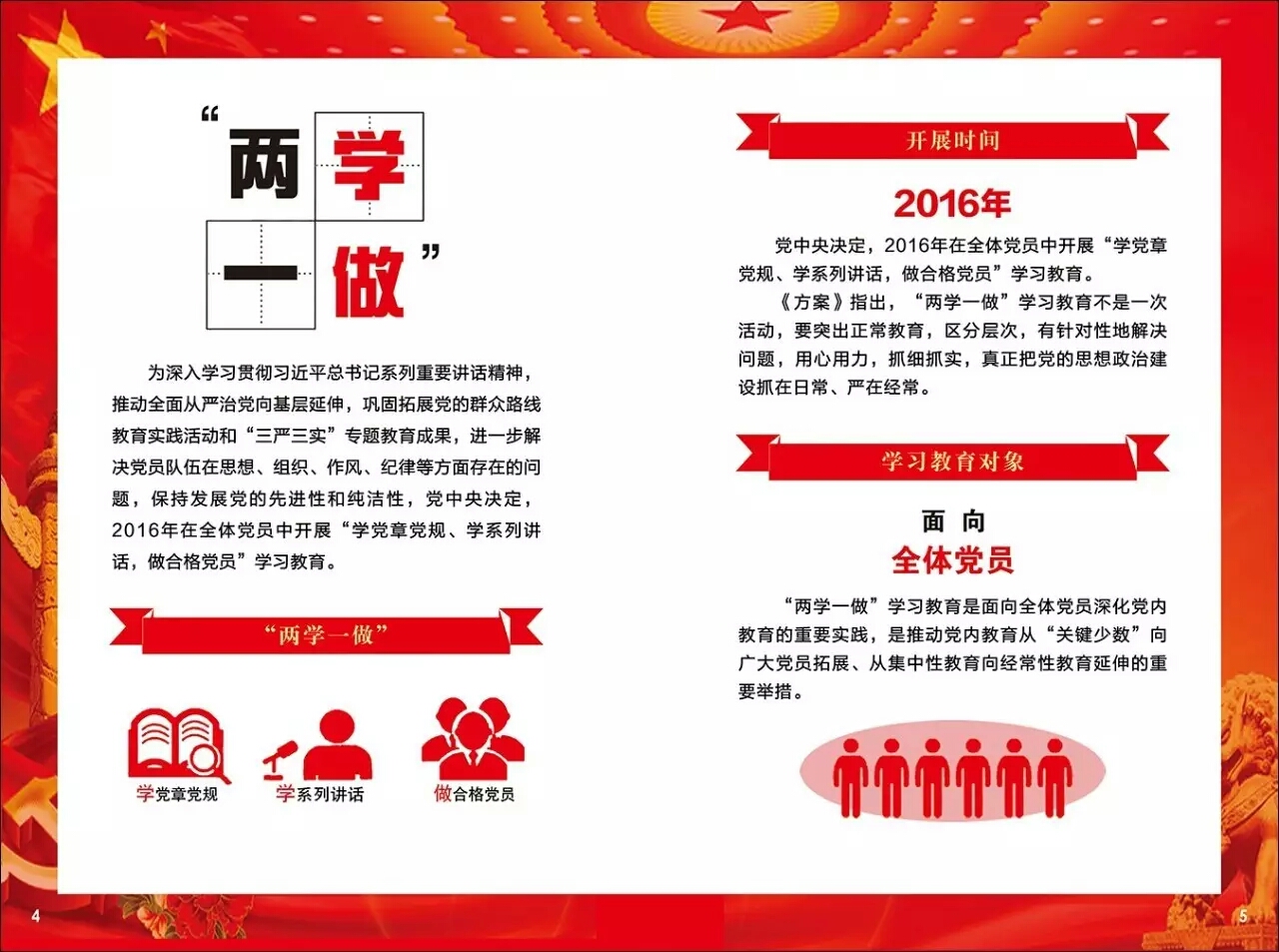 “两学一做”

为深入学习贯彻习近平总书记系列重要讲话精神，推动全面从严治党向基层延伸，巩固拓展党的群众路线教育实践活动和“三严三实”专题教育成果，进一步解决党员队伍在思想、组织、作风、纪律等方面存在的问题，保持发展党的先进性和纯洁性，党中央决定，2016年在全体党员中开展“学党章党规、学系列讲话，做合格党员”学习教育。

“两学一做”

学党章党规

学系列讲话

做合格党员

4

开展时间

2016年

党中央决定，2016年在全体党员中开展“学党章党规、学系列讲话，做合格党员”学习教育。

《方案》指出，“两学一做”学习教育不是一次活动，要突出正常教育，区分层次，有针对性地解决问题，用心用力，抓细抓实，真正把党的思想政治建设抓在日常、严在经常。

学习教育对象

面 向

全体党员

“两学一做”学习教育是面向全体党员深化党内教育的重要实践，是推动党内教育从“关键少数”向广大党员拓展、从集中性教育向经常性教育延伸的重要举措。

5